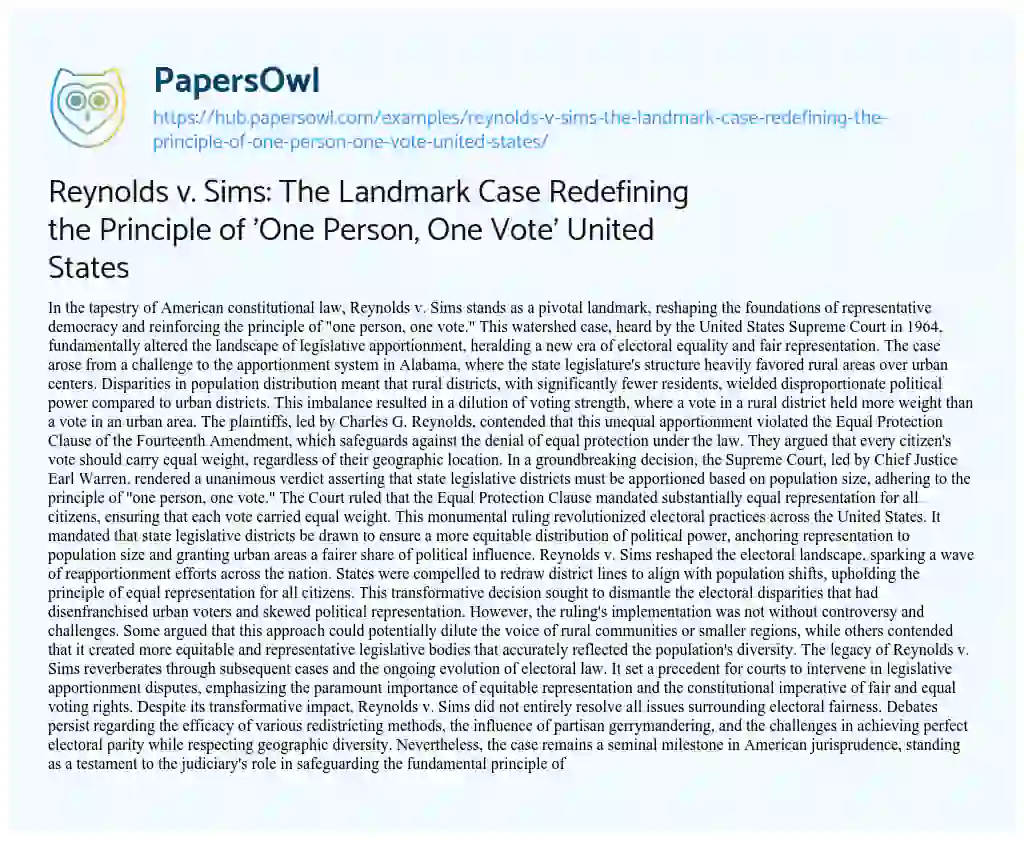 PapersOwl

https://hub.papersowl.com/examples/reynolds-v-sims-the-landmark-case-redefining-the-principle-of-one-person-one-vote-united-states/

Reynolds v. Sims: The Landmark Case Redefining the Principle of 'One Person, One Vote' United States

In the tapestry of American constitutional law, Reynolds v. Sims stands as a pivotal landmark, reshaping the foundations of representative democracy and reinforcing the principle of "one person, one vote." This watershed case, heard by the United States Supreme Court in 1964, fundamentally altered the landscape of legislative apportionment, heralding a new era of electoral equality and fair representation. The case arose from a challenge to the apportionment system in Alabama, where the state legislature's structure heavily favored rural areas over urban centers. Disparities in population distribution meant that rural districts, with significantly fewer residents, wielded disproportionate political power compared to urban districts. This imbalance resulted in a dilution of voting strength, where a vote in a rural district held more weight than a vote in an urban area. The plaintiffs, led by Charles G. Reynolds, contended that this unequal apportionment violated the Equal Protection Clause of the Fourteenth Amendment, which safeguards against the denial of equal protection under the law. They argued that every citizen's vote should carry equal weight, regardless of their geographic location. In a groundbreaking decision, the Supreme Court, led by Chief Justice Earl Warren, rendered a unanimous verdict asserting that state legislative districts must be apportioned based on population size, adhering to the principle of "one person, one vote." The Court ruled that the Equal Protection Clause mandated substantially equal representation for all citizens, ensuring that each vote carried equal weight. This monumental ruling revolutionized electoral practices across the United States. It mandated that state legislative districts be drawn to ensure a more equitable distribution of political power, anchoring representation to population size and granting urban areas a fairer share of political influence. Reynolds v. Sims reshaped the electoral landscape, sparking a wave of reapportionment efforts across the nation. States were compelled to redraw district lines to align with population shifts, upholding the principle of equal representation for all citizens. This transformative decision sought to dismantle the electoral disparities that had disenfranchised urban voters and skewed political representation. However, the ruling's implementation was not without controversy and challenges. Some argued that this approach could potentially dilute the voice of rural communities or smaller regions, while others contended that it created more equitable and representative legislative bodies that accurately reflected the population's diversity. The legacy of Reynolds v. Sims reverberates through subsequent cases and the ongoing evolution of electoral law. It set a precedent for courts to intervene in legislative apportionment disputes, emphasizing the paramount importance of equitable representation and the constitutional imperative of fair and equal voting rights. Despite its transformative impact, Reynolds v. Sims did not entirely resolve all issues surrounding electoral fairness. Debates persist regarding the efficacy of various redistricting methods, the influence of partisan gerrymandering, and the challenges in achieving perfect electoral parity while respecting geographic diversity. Nevertheless, the case remains a seminal milestone in American jurisprudence, standing as a testament to the judiciary's role in safeguarding the fundamental principle of